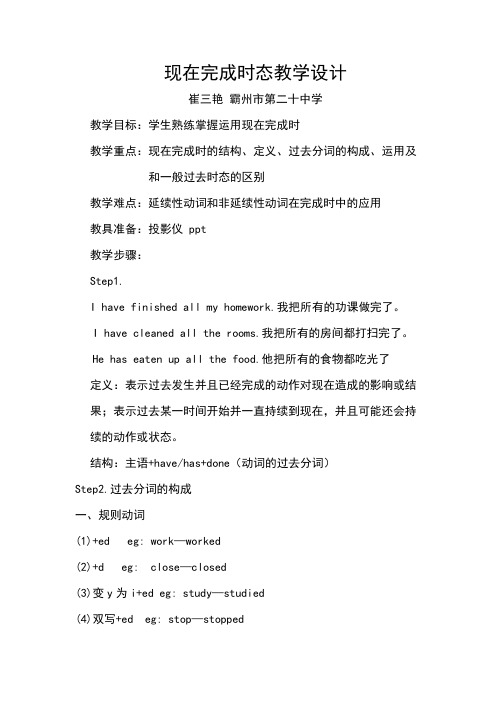 现在完成时态教学设计

崔三艳 霸州市第二十中学

教学目标：学生熟练掌握运用现在完成时

教学重点：现在完成时的结构、定义、过去分词的构成、运用及和一般过去时态的区别

教学难点：延续性动词和非延续性动词在完成时中的应用

教具准备：投影仪 ppt

教学步骤：

Step1.

I have finished all my homework.我把所有的功课做完了。

I have cleaned all the rooms.我把所有的房间都打扫完了。

He has eaten up all the food.他把所有的食物都吃光了

定义：表示过去发生并且已经完成的动作对现在造成的影响或结果；表示过去某一时间开始并一直持续到现在，并且可能还会持续的动作或状态。

结构：主语+have/has+done（动词的过去分词）

Step2.过去分词的构成

一、规则动词

(1)+ed eg: work—worked

(2)+d eg: close—closed

(3)变 y 为 i+ed eg: study—studied

(4)双写+ed eg: stop—stopped